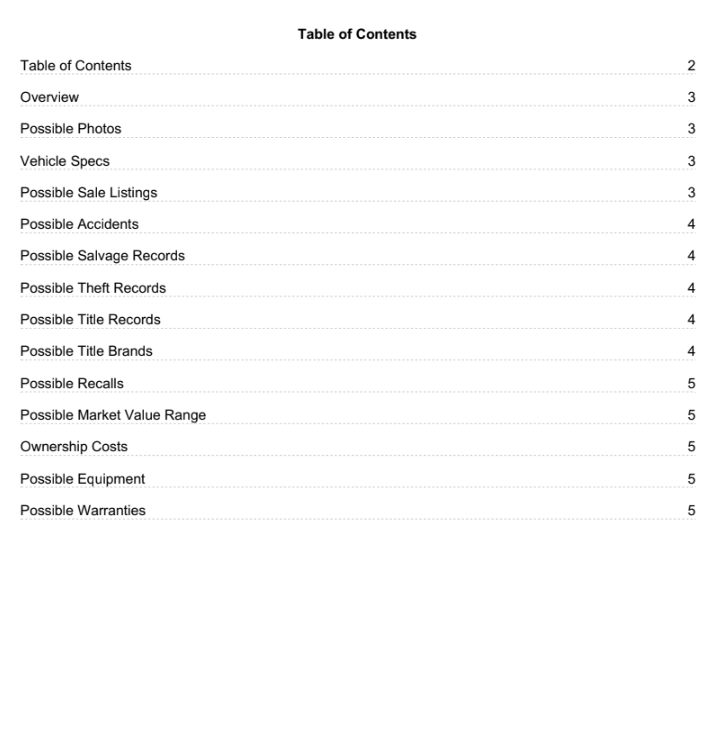 Table of Contents

Table of Contents 2

Overview 3

Possible Photos 3

Vehicle Specs 3

Possible Sale Listings 3

Possible Accidents 4

Possible Salvage Records 4

Possible Theft Records 4

Possible Title Records 4

Possible Title Brands 4

Possible Recalls 5

Possible Market Value Range 5

Ownership Costs 5

Possible Equipment 5

Possible Warranties 5